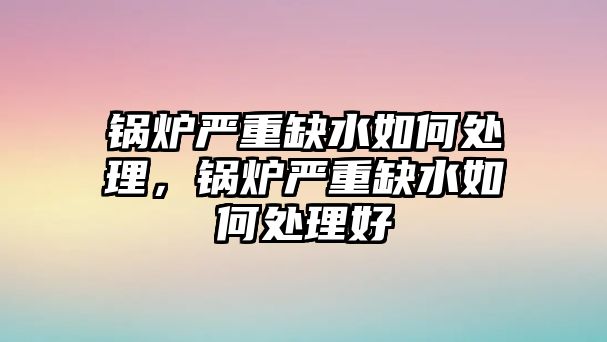 锅炉严重缺水如何处理，锅炉严重缺水如何处理好